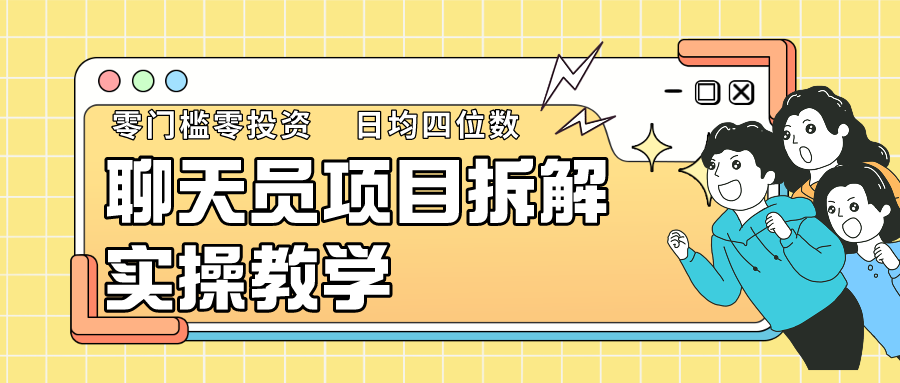 零门槛零投资　日均四位数

聊天员项目拆解

实操教学